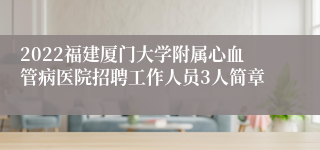 2022福建厦门大学附属心血管病医院招聘工作人员3人简章